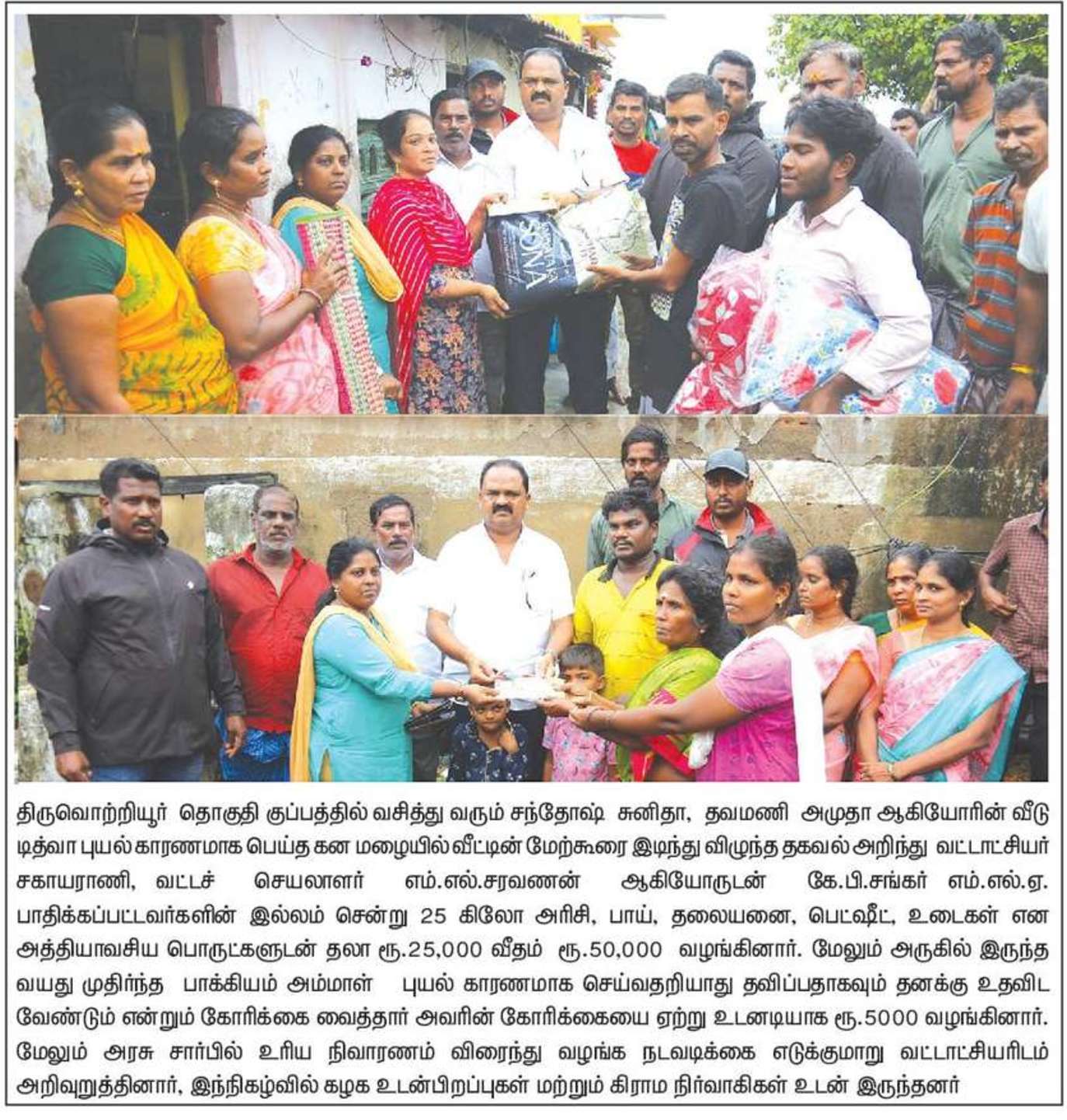 திருவொற்றியூர் தொகுதி குப்பத்தில் வசித்து வரும் சந்தோஷ் சுனிதா, தவமணி அமுதா ஆகியோரின் வீடு டித்வா புயல் காரணமாக பெய்த கன மழையில் வீட்டின் மேற்கூரை இடிந்து விழுந்த தகவல் அறிந்து வட்டாட்சியர் சகாயராணி, வட்டச் செயலாளர் எம்.எல்.சரவணன் ஆகியோருடன் கே.பி.சங்கர் எம்.எல்.ஏ. பாதிக்கப்பட்டவர்களின் இல்லம் சென்று 25 கிலோ அரிசி, பாய், தலையனை, பெட்ஷீட், உடைகள் என அத்தியாவசிய பொருட்களுடன் தலா ரூ.25,000 வீதம் ரூ.50,000 வழங்கினார். மேலும் அருகில் இருந்த வயது முதிர்ந்த பாக்கியம் அம்மாள் புயல் காரணமாக செய்வதறியாது தவிப்பதாகவும் தனக்கு உதவிட வேண்டும் என்றும் கோரிக்கை வைத்தார் அவரின் கோரிக்கையை ஏற்று உடனடியாக ரூ.5000 வழங்கினார். மேலும் அரசு சார்பில் உரிய நிவாரணம் விரைந்து வழங்க நடவடிக்கை எடுக்குமாறு வட்டாட்சியரிடம் அறிவுறுத்தினார், இந்நிகழ்வில் கழக உடன்பிறப்புகள் மற்றும் கிராம நிர்வாகிகள் உடன் இருந்தனர்